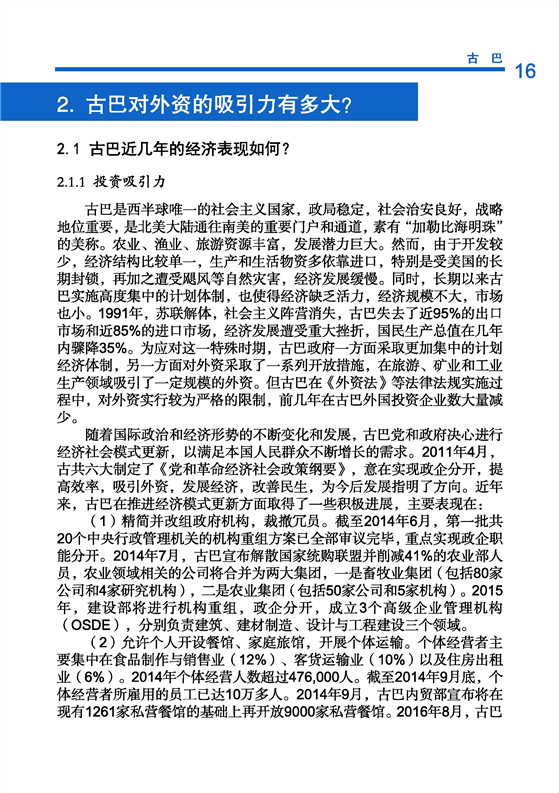 古 巴 16

2. 古巴对外资的吸引力有多大?

2.1 古巴近几年的经济表现如何?

2.1.1 投资吸引力

古巴是西半球唯一的社会主义国家，政局稳定，社会治安良好，战略地位重要，是北美大陆通往南美的重要门户和通道，素有“加勒比海明珠”的美称。农业、渔业、旅游资源丰富，发展潜力巨大。然而，由于开发较少，经济结构比较单一，生产和生活物资多依靠进口，特别是受美国的长期封锁，再加之遭受飓风等自然灾害，经济发展缓慢。同时，长期以来古巴实施高度集中的计划体制，也使得经济缺乏活力，经济规模不大，市场也小。1991年，苏联解体，社会主义阵营消失，古巴失去了近95%的出口市场和近85%的进口市场，经济发展遭受重大挫折，国民生产总值在几年内骤降35%。为应对这一特殊时期，古巴政府一方面采取更加集中的计划经济体制，另一方面对外资采取了一系列开放措施，在旅游、矿业和工业生产领域吸引了一定规模的外资。但古巴在《外资法》等法律法规实施过程中，对外资实行较为严格的限制，前几年在古巴外国投资企业数大量减少。

随着国际政治和经济形势的不断变化和发展，古巴党和政府决心进行经济社会模式更新，以满足本国人民群众不断增长的需求。2011年4月，古共六大制定了《党和革命经济社会政策纲要》，意在实现政企分开，提高效率，吸引外资，发展经济，改善民生，为今后发展指明了方向。近年来，古巴在推进经济模式更新方面取得了一些积极进展，主要表现在：

（1）精简并改组政府机构，裁撤冗员。截至2014年6月，第一批共20个中央行政管理机关的机构重组方案已全部审议完毕，重点实现政企职能分开。2014年7月，古巴宣布解散国家统购联盟并削减41%的农业部人员，农业领域相关的公司将合并为两大集团，一是畜牧业集团（包括80家公司和4家研究机构），二是农业集团（包括50家公司和5家机构）。2015年，建设部将进行机构重组，政企分开，成立3个高级企业管理机构（OSDE），分别负责建筑、建材制造、设计与工程建设三个领域。

（2）允许个人开设餐馆、家庭旅馆，开展个体运输。个体经营者主要集中在食品制作与销售业（12%）、客货运输业（10%）以及住房出租业（6%）。2014年个体经营人数超过476,000人。截至2014年9月底，个体经营者所雇用的员工已达10万多人。2014年9月，古巴内贸部宣布将在现有1261家私营餐馆的基础上再开放9000家私营餐馆。2016年8月，古巴